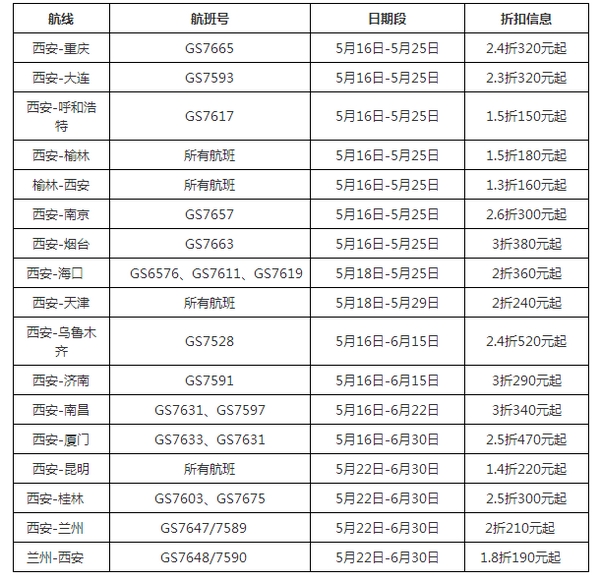 | 航线 | 航班号 | 日期段 | 折扣信息 |
|---|---|---|---|
| 西安-重庆 | GS7665 | 5月16日-5月25日 | 2.4折320元起 |
| 西安-大连 | GS7593 | 5月16日-5月25日 | 2.3折320元起 |
| 西安-呼和浩特 | GS7617 | 5月16日-5月25日 | 1.5折150元起 |
| 西安-榆林 | 所有航班 | 5月16日-5月25日 | 1.5折180元起 |
| 榆林-西安 | 所有航班 | 5月16日-5月25日 | 1.3折160元起 |
| 西安-南京 | GS7657 | 5月16日-5月25日 | 2.6折300元起 |
| 西安-烟台 | GS7663 | 5月16日-5月25日 | 3折380元起 |
| 西安-海口 | GS6576、GS7611、GS7619 | 5月18日-5月25日 | 2折360元起 |
| 西安-天津 | 所有航班 | 5月18日-5月29日 | 2折240元起 |
| 西安-乌鲁木齐 | GS7528 | 5月16日-6月15日 | 2.4折520元起 |
| 西安-济南 | GS7591 | 5月16日-6月15日 | 3折290元起 |
| 西安-南昌 | GS7631、GS7597 | 5月16日-6月22日 | 3折340元起 |
| 西安-厦门 | GS7633、GS7631 | 5月16日-6月30日 | 2.5折470元起 |
| 西安-昆明 | 所有航班 | 5月22日-6月30日 | 1.4折220元起 |
| 西安-桂林 | GS7603、GS7675 | 5月22日-6月30日 | 2.5折300元起 |
| 西安-兰州 | GS7647/7589 | 5月22日-6月30日 | 2折210元起 |
| 兰州-西安 | GS7648/7590 | 5月22日-6月30日 | 1.8折190元起 |